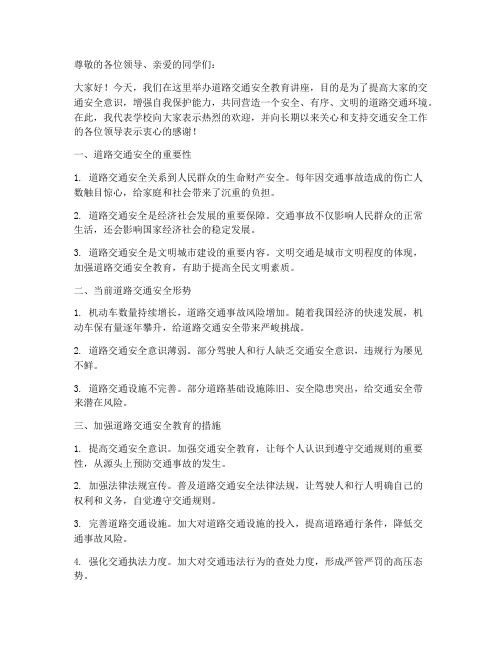 尊敬的各位领导、亲爱的同学们：

大家好！今天，我们在这里举办道路交通安全教育讲座，目的是为了提高大家的交通安全意识，增强自我保护能力，共同营造一个安全、有序、文明的道路交通环境。在此，我代表学校向大家表示热烈的欢迎，并向长期以来关心和支持交通安全工作的各位领导表示衷心的感谢！

一、道路交通安全的重要性

1. 道路交通安全关系到人民群众的生命财产安全。每年因交通事故造成的伤亡人数触目惊心，给家庭和社会带来了沉重的负担。

2. 道路交通安全是经济社会发展的重要保障。交通事故不仅影响人民群众的正常生活，还会影响国家经济社会的稳定发展。

3. 道路交通安全是文明城市建设的重要内容。文明交通是城市文明程度的体现，加强道路交通安全教育，有助于提高全民文明素质。

二、当前道路交通安全形势

1. 机动车数量持续增长，道路交通事故风险增加。随着我国经济的快速发展，机动车保有量逐年攀升，给道路交通安全带来严峻挑战。

2. 道路交通安全意识薄弱。部分驾驶人和行人缺乏交通安全意识，违规行为屡见不鲜。

3. 道路交通设施不完善。部分道路基础设施陈旧、安全隐患突出，给交通安全带来潜在风险。

三、加强道路交通安全教育的措施

1. 提高交通安全意识。加强交通安全教育，让每个人认识到遵守交通规则的重要性，从源头上预防交通事故的发生。

2. 加强法律法规宣传。普及道路交通安全法律法规，让驾驶人和行人明确自己的权利和义务，自觉遵守交通规则。

3. 完善道路交通设施。加大对道路交通设施的投入，提高道路通行条件，降低交通事故风险。

4. 强化交通执法力度。加大对交通违法行为的查处力度，形成严管严罚的高压态势。